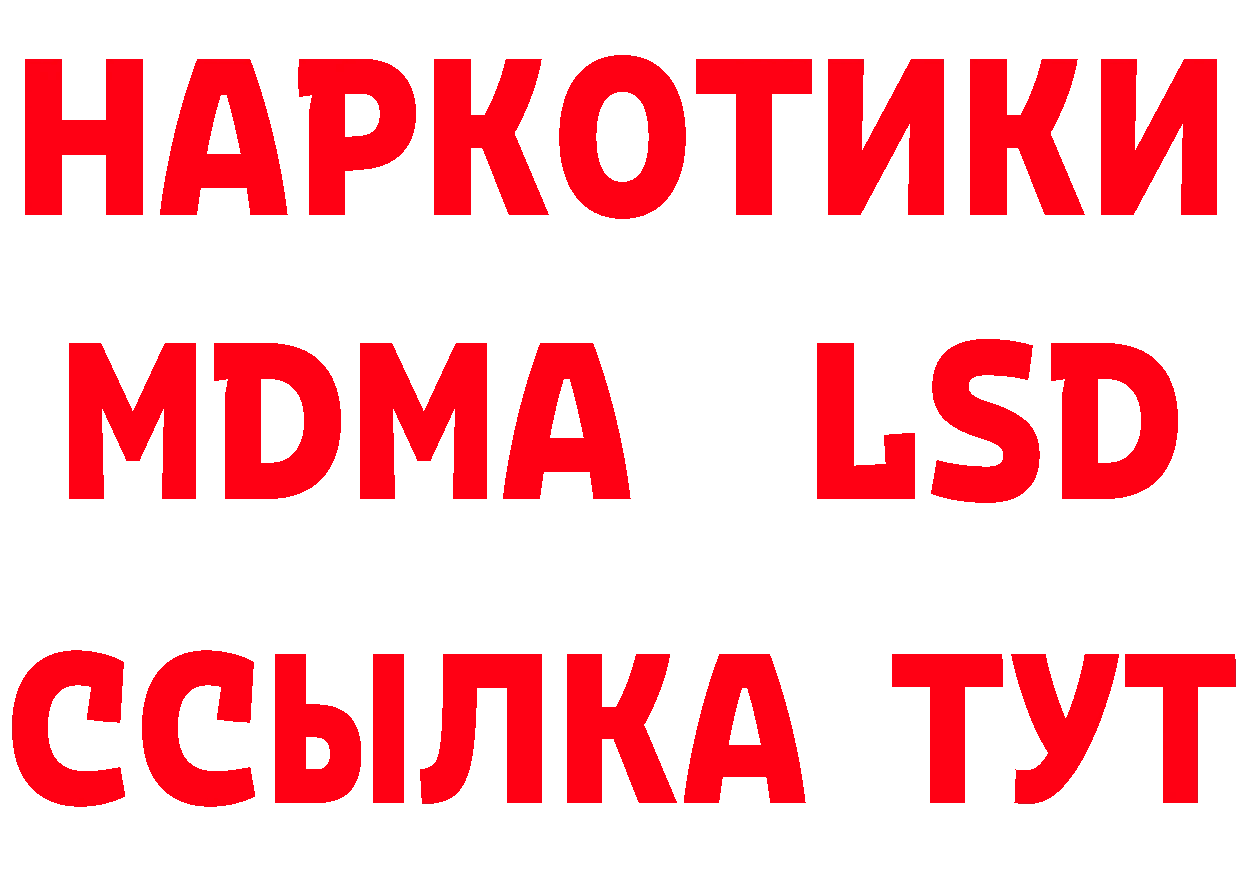 НАРКОТИКИ
MDMA LSD
ССЫЛКА ТУТ